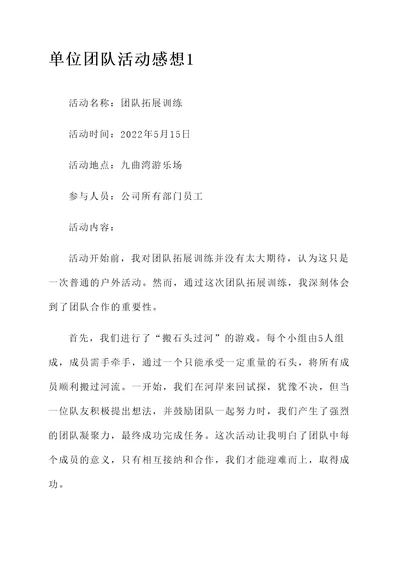 单位团队活动感想1

活动名称：团队拓展训练

活动时间：2022年5月15日

活动地点：九曲湾游乐场

参与人员：公司所有部门员工

活动内容：

活动开始前，我对团队拓展训练并没有太大期待，认为这只是一次普通的户外活动。然而，通过这次团队拓展训练，我深刻体会到了团队合作的重要性。

首先，我们进行了“搬石头过河”的游戏。每个小组由5人组成，成员需手牵手，通过一个只能承受一定重量的石头，将所有成员顺利搬过河流。一开始，我们在河岸来回试探，犹豫不决，但当一位队友积极提出想法，并鼓励团队一起努力时，我们产生了强烈的团队凝聚力，最终成功完成任务。这次活动让我明白了团队中每个成员的意义，只有相互接纳和合作，我们才能迎难而上，取得成功。